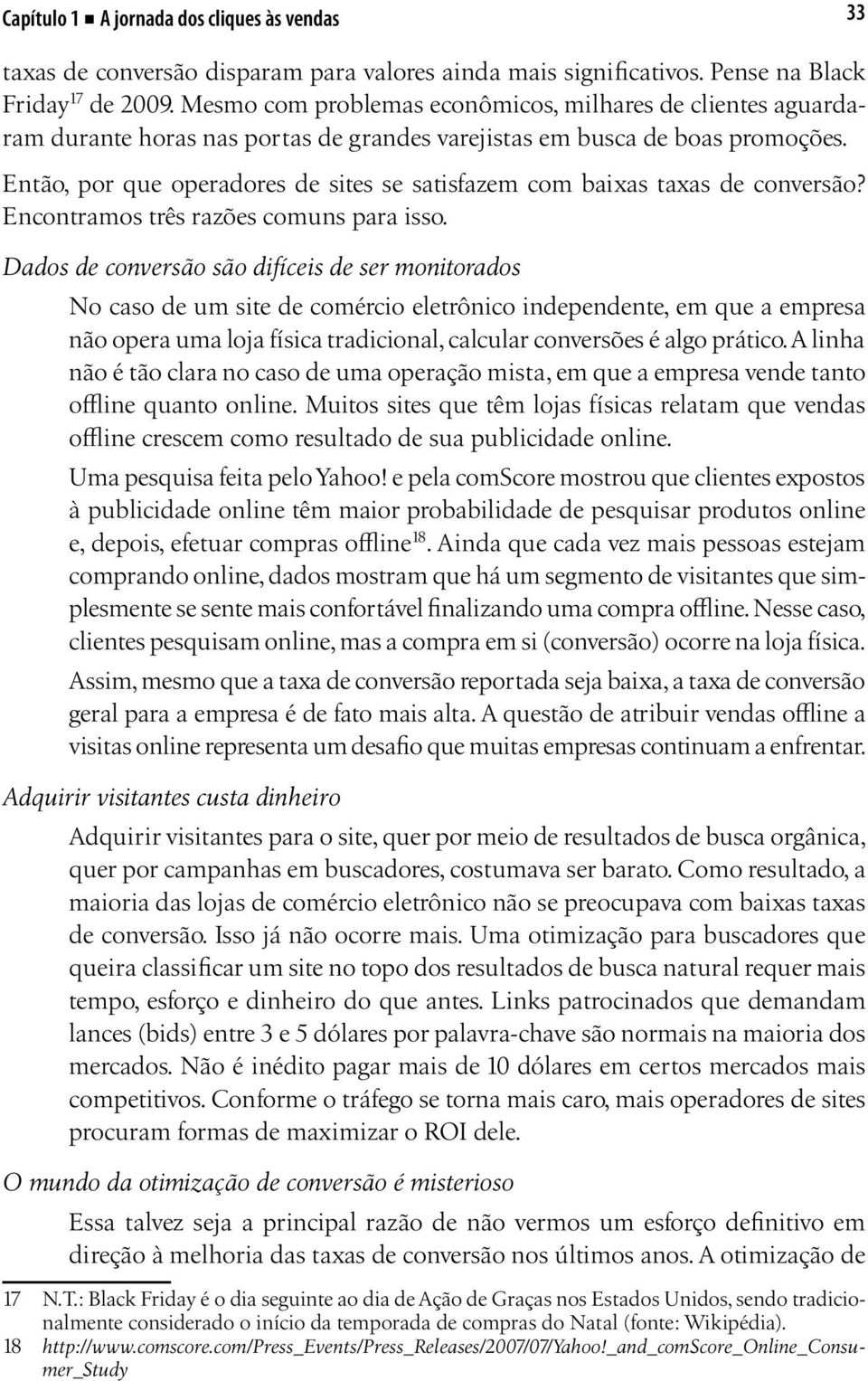 Capítulo 1 ■ A jornada dos cliques às vendas 33

taxas de conversão disparam para valores ainda mais significativos. Pense na Black Friday$^{17}$ de 2009. Mesmo com problemas econômicos, milhares de clientes aguardaram durante horas nas portas de grandes varejistas em busca de boas promoções.

Então, por que operadores de sites se satisfazem com baixas taxas de conversão? Encontramos três razões comuns para isso.

Dados de conversão são difíceis de ser monitorados

No caso de um site de comércio eletrônico independente, em que a empresa não opera uma loja física tradicional, calcular conversões é algo prático. A linha não é tão clara no caso de uma operação mista, em que a empresa vende tanto offline quanto online. Muitos sites que têm lojas físicas relatam que vendas offline crescem como resultado de sua publicidade online.

Uma pesquisa feita pelo Yahoo! e pela comScore mostrou que clientes expostos à publicidade online têm maior probabilidade de pesquisar produtos online e, depois, efetuar compras offline$^{18}$. Ainda que cada vez mais pessoas estejam comprando online, dados mostram que há um segmento de visitantes que simplesmente se sente mais confortável finalizando uma compra offline. Nesse caso, clientes pesquisam online, mas a compra em si (conversão) ocorre na loja física.

Assim, mesmo que a taxa de conversão reportada seja baixa, a taxa de conversão geral para a empresa é de fato mais alta. A questão de atribuir vendas offline a visitas online representa um desafio que muitas empresas continuam a enfrentar.

Adquirir visitantes custa dinheiro

Adquirir visitantes para o site, quer por meio de resultados de busca orgânica, quer por campanhas em buscadores, costumava ser barato. Como resultado, a maioria das lojas de comércio eletrônico não se preocupava com baixas taxas de conversão. Isso já não ocorre mais. Uma otimização para buscadores que queira classificar um site no topo dos resultados de busca natural requer mais tempo, esforço e dinheiro do que antes. Links patrocinados que demandam lances (bids) entre 3 e 5 dólares por palavra-chave são normais na maioria dos mercados. Não é inédito pagar mais de 10 dólares em certos mercados mais competitivos. Conforme o tráfego se torna mais caro, mais operadores de sites procuram formas de maximizar o ROI dele.

O mundo da otimização de conversão é misterioso

Essa talvez seja a principal razão de não vermos um esforço definitivo em direção à melhoria das taxas de conversão nos últimos anos. A otimização de

17 N.T.: Black Friday é o dia seguinte ao dia de Ação de Graças nos Estados Unidos, sendo tradicionalmente considerado o início da temporada de compras do Natal (fonte: Wikipédia).
18 http://www.comscore.com/Press_Events/Press_Releases/2007/07/Yahoo!_and_comScore_Online_Consumer_Study